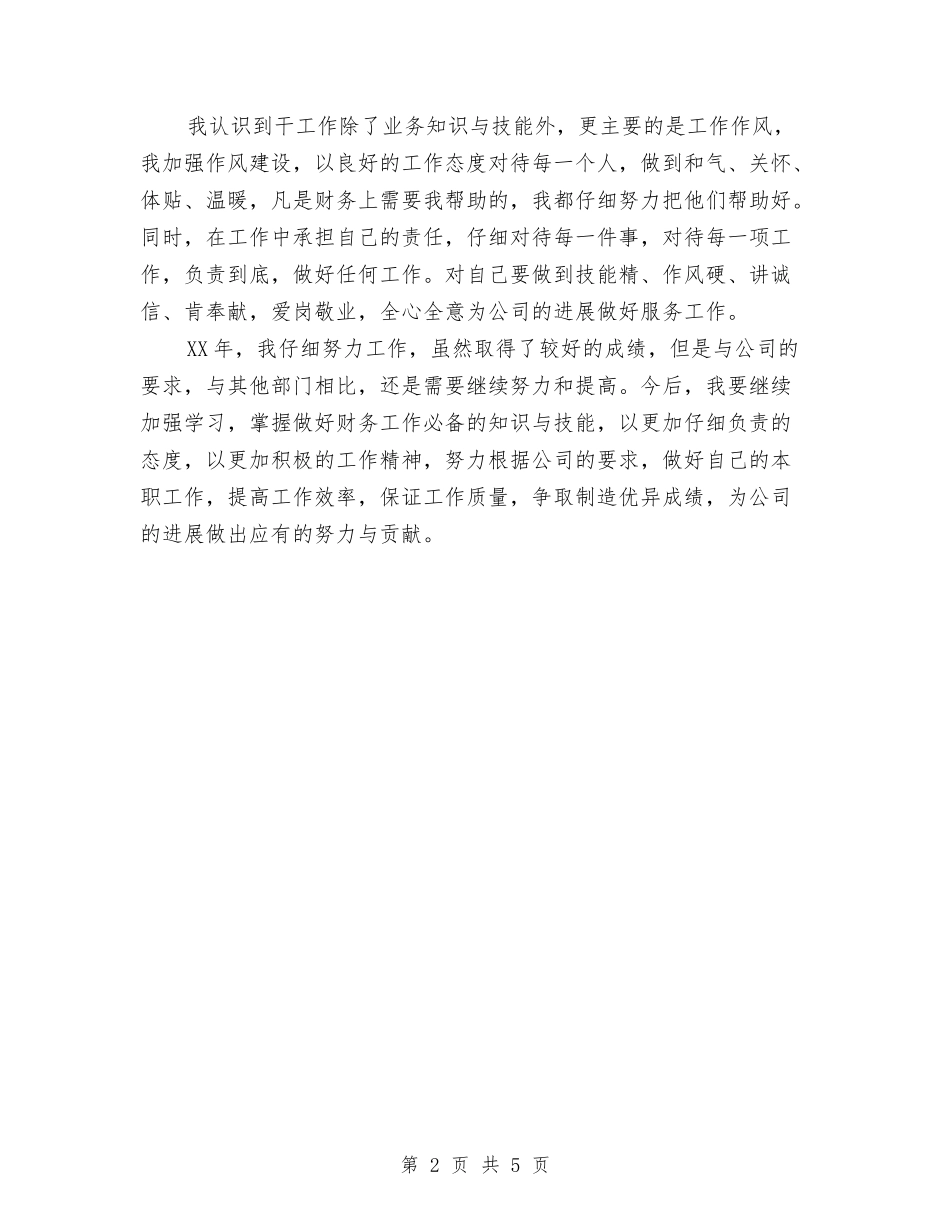 我认识到干工作除了业务知识与技能外，更主要的是工作作风，我加强作风建设，以良好的工作态度对待每一个人，做到和气、关怀、体贴、温暖，凡是财务上需要我帮助的，我都仔细努力把他们帮助好。同时，在工作中承担自己的责任，仔细对待每一件事，对待每一项工作，负责到底，做好任何工作。对自己要做到技能精、作风硬、讲诚信、肯奉献，爱岗敬业，全心全意为公司的进展做好服务工作。

XX年，我仔细努力工作，虽然取得了较好的成绩，但是与公司的要求，与其他部门相比，还是需要继续努力和提高。今后，我要继续加强学习，掌握做好财务工作必备的知识与技能，以更加仔细负责的态度，以更加积极的工作精神，努力根据公司的要求，做好自己的本职工作，提高工作效率，保证工作质量，争取制造优异成绩，为公司的进展做出应有的努力与贡献。

第 2 页 共 5 页